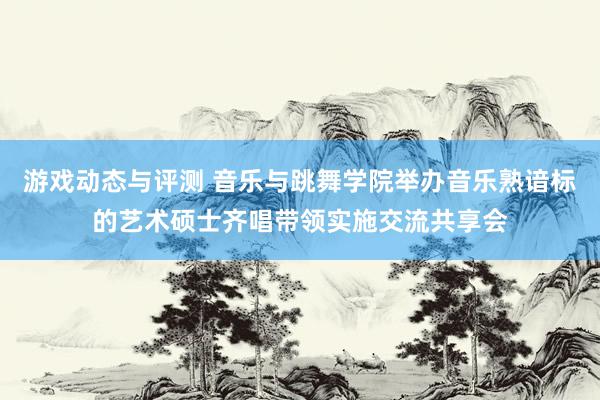 游戏动态与评测 音乐与跳舞学院举办音乐熟谙标的艺术硕士齐唱带领实施交流共享会